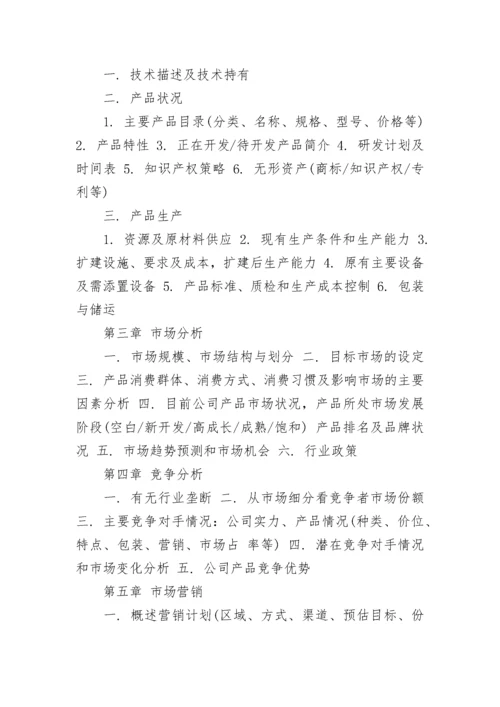 一. 技术描述及技术持有

二. 产品状况

1. 主要产品目录(分类、名称、规格、型号、价格等) 2. 产品特性 3. 正在开发/待开发产品简介 4. 研发计划及时间表 5. 知识产权策略 6. 无形资产(商标/知识产权/专利等)

三. 产品生产

1. 资源及原材料供应 2. 现有生产条件和生产能力 3. 扩建设施、要求及成本，扩建后生产能力 4. 原有主要设备及需添置设备 5. 产品标准、质检和生产成本控制 6. 包装与储运

第三章 市场分析

一. 市场规模、市场结构与划分 二. 目标市场的设定 三. 产品消费群体、消费方式、消费习惯及影响市场的主要因素分析 四. 目前公司产品市场状况，产品所处市场发展阶段(空白/新开发/高成长/成熟/饱和) 产品排名及品牌状况 五. 市场趋势预测和市场机会 六. 行业政策

第四章 竞争分析

一. 有无行业垄断 二. 从市场细分看竞争者市场份额 三. 主要竞争对手情况：公司实力、产品情况(种类、价位、特点、包装、营销、市场占 率等) 四. 潜在竞争对手情况和市场变化分析 五. 公司产品竞争优势

第五章 市场营销

一. 概述营销计划(区域、方式、渠道、预估目标、份